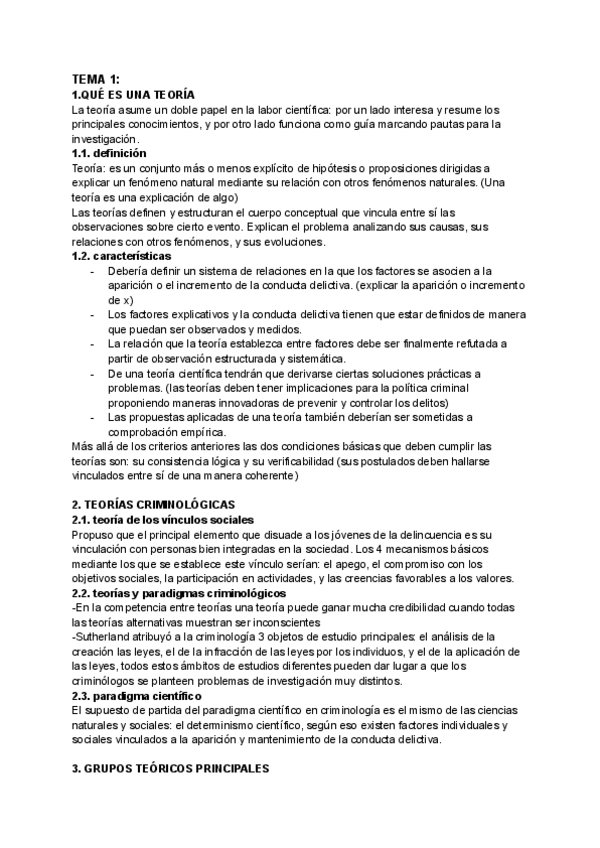 TEMA 1:
1.QUÉ ES UNA TEORÍA
La teoría asume un doble papel en la labor científica: por un lado interesa y resume los principales conocimientos, y por otro lado funciona como guía marcando pautas para la investigación.
1.1. definición
Teoría: es un conjunto más o menos explícito de hipótesis o proposiciones dirigidas a explicar un fenómeno natural mediante su relación con otros fenómenos naturales. (Una teoría es una explicación de algo)
Las teorías definen y estructuran el cuerpo conceptual que vincula entre sí las observaciones sobre cierto evento. Explican el problema analizando sus causas, sus relaciones con otros fenómenos, y sus evoluciones.
1.2. características
- Debería definir un sistema de relaciones en la que los factores se asocien a la aparición o el incremento de la conducta delictiva. (explicar la aparición o incremento de x)
- Los factores explicativos y la conducta delictiva tienen que estar definidos de manera que puedan ser observados y medidos.
- La relación que la teoría establezca entre factores debe ser finalmente refutada a partir de observación estructurada y sistemática.
- De una teoría científica tendrán que derivarse ciertas soluciones prácticas a problemas. (las teorías deben tener implicaciones para la política criminal proponiendo maneras innovadoras de prevenir y controlar los delitos)
- Las propuestas aplicadas de una teoría también deberían ser sometidas a comprobación empírica.
Más allá de los criterios anteriores las dos condiciones básicas que deben cumplir las teorías son: su consistencia lógica y su verificabilidad (sus postulados deben hallarse vinculados entre sí de una manera coherente)

2. TEORÍAS CRIMINOLÓGICAS
2.1. teoría de los vínculos sociales
Propuso que el principal elemento que disuade a los jóvenes de la delincuencia es su vinculación con personas bien integradas en la sociedad. Los 4 mecanismos básicos mediante los que se establece este vínculo serían: el apego, el compromiso con los objetivos sociales, la participación en actividades, y las creencias favorables a los valores.
2.2. teorías y paradigmas criminológicos
-En la competencia entre teorías una teoría puede ganar mucha credibilidad cuando todas las teorías alternativas muestran ser inconscientes
-Sutherland atribuyó a la criminología 3 objetos de estudio principales: el análisis de la creación las leyes, el de la infracción de las leyes por los individuos, y el de la aplicación de las leyes, todos estos ámbitos de estudios diferentes pueden dar lugar a que los criminólogos se planteen problemas de investigación muy distintos.
2.3. paradigma científico
El supuesto de partida del paradigma científico en criminología es el mismo de las ciencias naturales y sociales: el determinismo científico, según eso existen factores individuales y sociales vinculados a la aparición y mantenimiento de la conducta delictiva.

3. GRUPOS TEÓRICOS PRINCIPALES